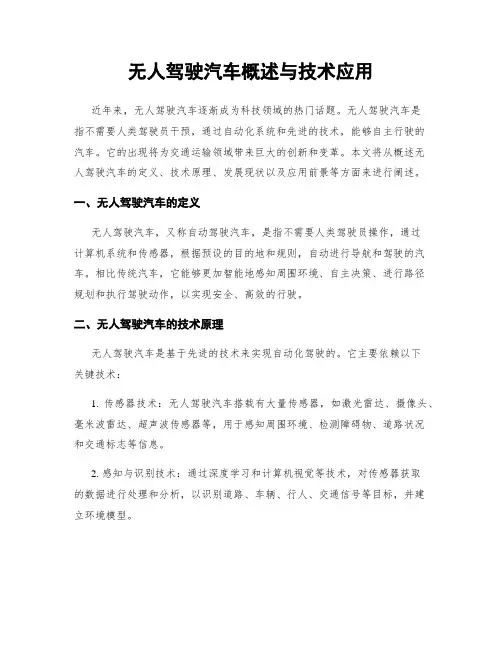 无人驾驶汽车概述与技术应用

近年来，无人驾驶汽车逐渐成为科技领域的热门话题。无人驾驶汽车是指不需要人类驾驶员干预，通过自动化系统和先进的技术，能够自主行驶的汽车。它的出现将为交通运输领域带来巨大的创新和变革。本文将从概述无人驾驶汽车的定义、技术原理、发展现状以及应用前景等方面来进行阐述。

一、无人驾驶汽车的定义

无人驾驶汽车，又称自动驾驶汽车，是指不需要人类驾驶员操作，通过计算机系统和传感器，根据预设的目的地和规则，自动进行导航和驾驶的汽车。相比传统汽车，它能够更加智能地感知周围环境、自主决策、进行路径规划和执行驾驶动作，以实现安全、高效的行驶。

二、无人驾驶汽车的技术原理

无人驾驶汽车是基于先进的技术来实现自动化驾驶的。它主要依赖以下关键技术：

1. 传感器技术：无人驾驶汽车搭载有大量传感器，如激光雷达、摄像头、毫米波雷达、超声波传感器等，用于感知周围环境、检测障碍物、道路状况和交通标志等信息。

2. 感知与识别技术：通过深度学习和计算机视觉等技术，对传感器获取的数据进行处理和分析，以识别道路、车辆、行人、交通信号等目标，并建立环境模型。